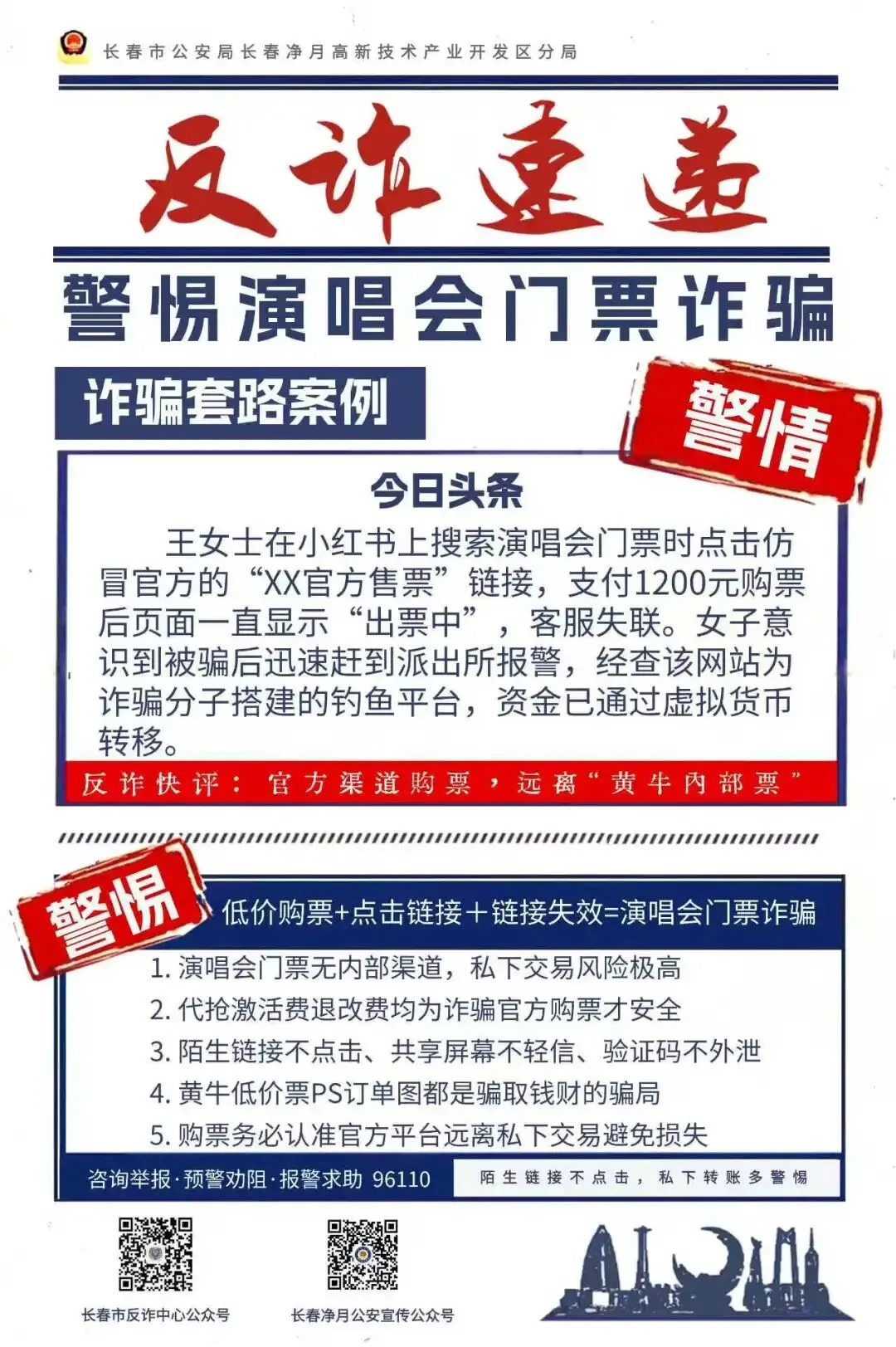 长春市公安局长春净月高新技术产业开发区分局

反诈速递

警惕演唱会门票诈骗

诈骗套路案例

警情

今日头条

王女士在小红书上搜索演唱会门票时点击仿冒官方的“XX官方售票”链接，支付1200元购票后页面一直显示“出票中”，客服失联。女子意识到被骗后迅速赶到派出所报警，经查该网站为诈骗分子搭建的钓鱼平台，资金已通过虚拟货币转移。

反诈快评：官方渠道购票，远离“黄牛内部票”

警惕

低价购票+点击链接＋链接失效=演唱会门票诈骗

1. 演唱会门票无内部渠道，私下交易风险极高
2. 代抢激活费退改费均为诈骗官方购票才安全
3. 陌生链接不点击、共享屏幕不轻信、验证码不外泄
4. 黄牛低价票PS订单图都是骗取钱财的骗局
5. 购票务必认准官方平台远离私下交易避免损失

咨询举报·预警劝阻·报警求助 96110

陌生链接不点击，私下转账多警惕

长春市反诈中心公众号

长春净月公安宣传公众号